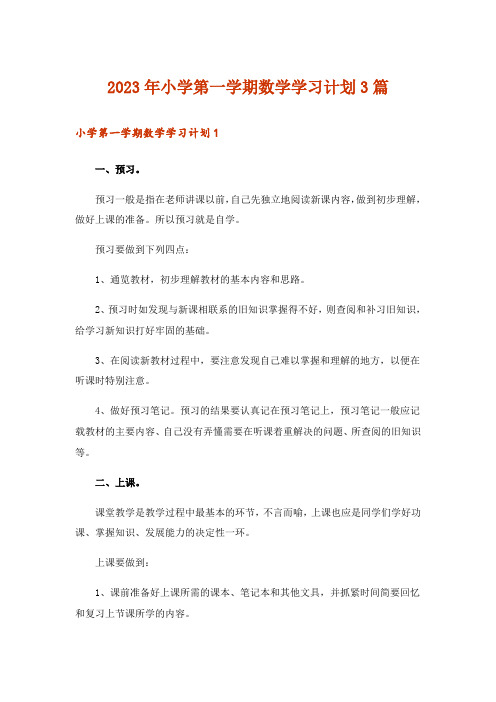 2023年小学第一学期数学学习计划3篇

小学第一学期数学学习计划1

一、预习。

预习一般是指在老师讲课以前，自己先独立地阅读新课内容，做到初步理解，做好上课的准备。所以预习就是自学。

预习要做到下列四点：

1、通览教材，初步理解教材的基本内容和思路。

2、预习时如发现与新课相联系的旧知识掌握得不好，则查阅和补习旧知识，给学习新知识打好牢固的基础。

3、在阅读新教材过程中，要注意发现自己难以掌握和理解的地方，以便在听课时特别注意。

4、做好预习笔记。预习的结果要认真记在预习笔记上，预习笔记一般应记载教材的主要内容、自己没有弄懂需要在听课着重解决的问题、所查阅的旧知识等。

二、上课。

课堂教学是教学过程中最基本的环节，不言而喻，上课也应是同学们学好功课、掌握知识、发展能力的决定性一环。

上课要做到：

1、课前准备好上课所需的课本、笔记本和其他文具，并抓紧时间简要回忆和复习上节课所学的内容。